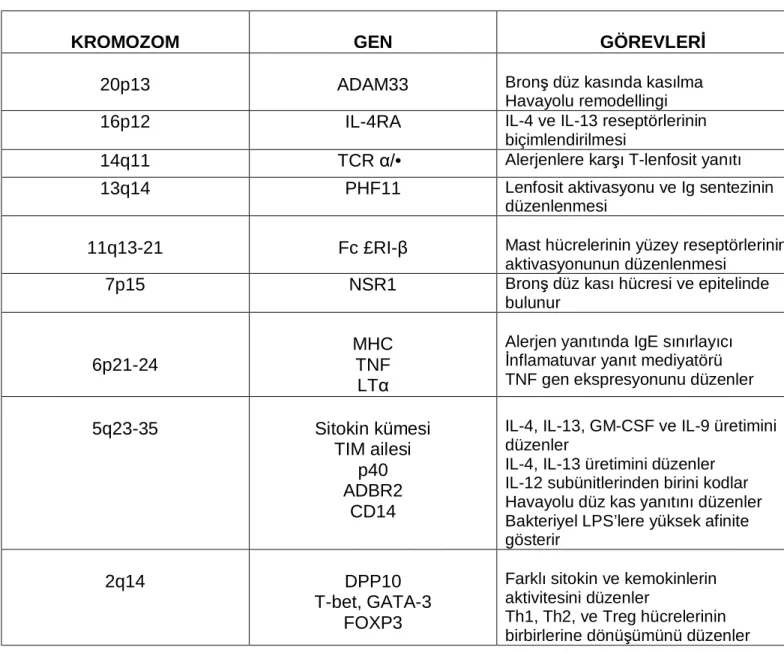 | KROMOZOM | GEN | GÖREVLERİ |
|---|---|---|
| 20p13 | ADAM33 | Bronş düz kasında kasılma Havayolu remodellingi |
| 16p12 | IL-4RA | IL-4 ve IL-13 reseptörlerinin biçimlendirilmesi |
| 14q11 | TCR α/• | Alerjenlere karşı T-lenfosit yanıtı |
| 13q14 | PHF11 | Lenfosit aktivasyonu ve Ig sentezinin düzenlenmesi |
| 11q13-21 | Fc £RI-β | Mast hücrelerinin yüzey reseptörlerinin aktivasyonunun düzenlenmesi |
| 7p15 | NSR1 | Bronş düz kası hücresi ve epitelinde bulunur |
| 6p21-24 | MHC TNF LTα | Alerjen yanıtında IgE sınırlayıcı İnflamatuvar yanıt mediyatörü TNF gen ekspresyonunu düzenler |
| 5q23-35 | Sitokin kümesi TIM ailesi p40 ADBR2 CD14 | IL-4, IL-13, GM-CSF ve IL-9 üretimini düzenler IL-4, IL-13 üretimini düzenler IL-12 subünitlerinden birini kodlar Havayolu düz kas yanıtını düzenler Bakteriyel LPS'lere yüksek afinite gösterir |
| 2q14 | DPP10 T-bet, GATA-3 FOXP3 | Farklı sitokin ve kemokinlerin aktivitesini düzenler Th1, Th2, ve Treg hücrelerinin birbirlerine dönüşümünü düzenler |